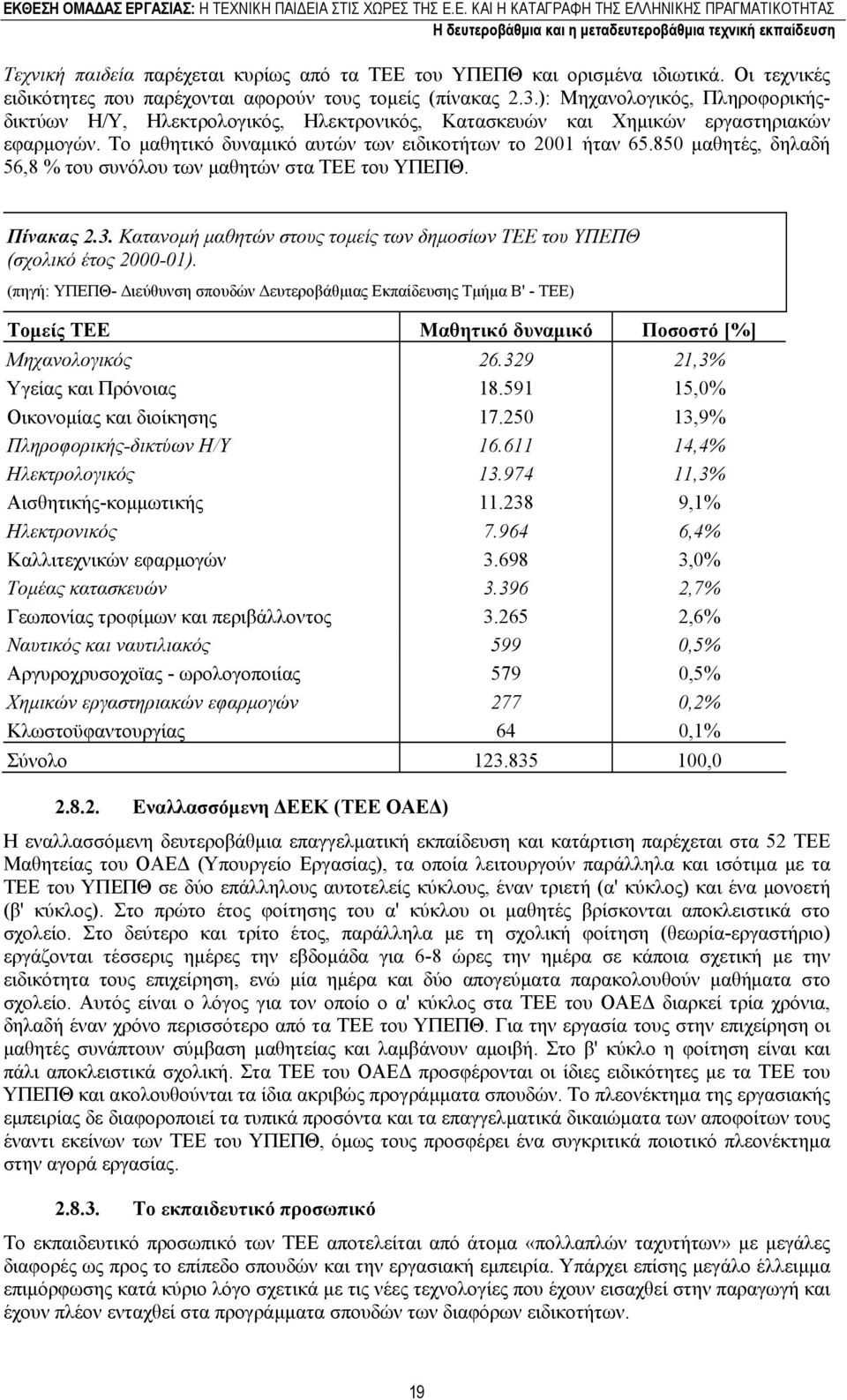 ΕΚΘΕΣΗ ΟΜΑΔΑΣ ΕΡΓΑΣΙΑΣ: Η ΤΕΧΝΙΚΗ ΠΑΙΔΕΙΑ ΣΤΙΣ ΧΩΡΕΣ ΤΗΣ Ε.Ε. ΚΑΙ Η ΚΑΤΑΓΡΑΦΗ ΤΗΣ ΕΛΛΗΝΙΚΗΣ ΠΡΑΓΜΑΤΙΚΟΤΗΤΑΣ
Η δευτεροβάθμια και η μεταδευτεροβάθμια τεχνική εκπαίδευση

Τεχνική παιδεία παρέχεται κυρίως από τα ΤΕΕ του ΥΠΕΠΘ και ορισμένα ιδιωτικά. Οι τεχνικές ειδικότητες που παρέχονται αφορούν τους τομείς (πίνακας 2.3.): Μηχανολογικός, Πληροφορικής-δικτύων Η/Υ, Ηλεκτρολογικός, Ηλεκτρονικός, Κατασκευών και Χημικών εργαστηριακών εφαρμογών. Το μαθητικό δυναμικό αυτών των ειδικοτήτων το 2001 ήταν 65.850 μαθητές, δηλαδή 56,8 % του συνόλου των μαθητών στα ΤΕΕ του ΥΠΕΠΘ.

Πίνακας 2.3. Κατανομή μαθητών στους τομείς των δημοσίων ΤΕΕ του ΥΠΕΠΘ (σχολικό έτος 2000-01).
(πηγή: ΥΠΕΠΘ- Διεύθυνση σπουδών Δευτεροβάθμιας Εκπαίδευσης Τμήμα Β' - ΤΕΕ)

| Τομείς ΤΕΕ | Μαθητικό δυναμικό | Ποσοστό [%] |
|---|---|---|
| Μηχανολογικός | 26.329 | 21,3% |
| Υγείας και Πρόνοιας | 18.591 | 15,0% |
| Οικονομίας και διοίκησης | 17.250 | 13,9% |
| Πληροφορικής-δικτύων Η/Υ | 16.611 | 14,4% |
| Ηλεκτρολογικός | 13.974 | 11,3% |
| Αισθητικής-κομμωτικής | 11.238 | 9,1% |
| Ηλεκτρονικός | 7.964 | 6,4% |
| Καλλιτεχνικών εφαρμογών | 3.698 | 3,0% |
| Τομέας κατασκευών | 3.396 | 2,7% |
| Γεωπονίας τροφίμων και περιβάλλοντος | 3.265 | 2,6% |
| Ναυτικός και ναυτιλιακός | 599 | 0,5% |
| Αργυροχρυσοχοϊας - ωρολογοποιίας | 579 | 0,5% |
| Χημικών εργαστηριακών εφαρμογών | 277 | 0,2% |
| Κλωστοϋφαντουργίας | 64 | 0,1% |
| Σύνολο | 123.835 | 100,0 |

2.8.2. Εναλλασσόμενη ΔΕΕΚ (ΤΕΕ ΟΑΕΔ)

Η εναλλασσόμενη δευτεροβάθμια επαγγελματική εκπαίδευση και κατάρτιση παρέχεται στα 52 ΤΕΕ Μαθητείας του ΟΑΕΔ (Υπουργείο Εργασίας), τα οποία λειτουργούν παράλληλα και ισότιμα με τα ΤΕΕ του ΥΠΕΠΘ σε δύο επάλληλους αυτοτελείς κύκλους, έναν τριετή (α' κύκλος) και ένα μονοετή (β' κύκλος). Στο πρώτο έτος φοίτησης του α' κύκλου οι μαθητές βρίσκονται αποκλειστικά στο σχολείο. Στο δεύτερο και τρίτο έτος, παράλληλα με τη σχολική φοίτηση (θεωρία-εργαστήριο) εργάζονται τέσσερις ημέρες την εβδομάδα για 6-8 ώρες την ημέρα σε κάποια σχετική με την ειδικότητα τους επιχείρηση, ενώ μία ημέρα και δύο απογεύματα παρακολουθούν μαθήματα στο σχολείο. Αυτός είναι ο λόγος για τον οποίο ο α' κύκλος στα ΤΕΕ του ΟΑΕΔ διαρκεί τρία χρόνια, δηλαδή έναν χρόνο περισσότερο από τα ΤΕΕ του ΥΠΕΠΘ. Για την εργασία τους στην επιχείρηση οι μαθητές συνάπτουν σύμβαση μαθητείας και λαμβάνουν αμοιβή. Στο β' κύκλο η φοίτηση είναι και πάλι αποκλειστικά σχολική. Στα ΤΕΕ του ΟΑΕΔ προσφέρονται οι ίδιες ειδικότητες με τα ΤΕΕ του ΥΠΕΠΘ και ακολουθούνται τα ίδια ακριβώς προγράμματα σπουδών. Το πλεονέκτημα της εργασιακής εμπειρίας δε διαφοροποιεί τα τυπικά προσόντα και τα επαγγελματικά δικαιώματα των αποφοίτων τους έναντι εκείνων των ΤΕΕ του ΥΠΕΠΘ, όμως τους προσφέρει ένα συγκριτικά ποιοτικό πλεονέκτημα στην αγορά εργασίας.

2.8.3. Το εκπαιδευτικό προσωπικό

Το εκπαιδευτικό προσωπικό των ΤΕΕ αποτελείται από άτομα «πολλαπλών ταχυτήτων» με μεγάλες διαφορές ως προς το επίπεδο σπουδών και την εργασιακή εμπειρία. Υπάρχει επίσης μεγάλο έλλειμμα επιμόρφωσης κατά κύριο λόγο σχετικά με τις νέες τεχνολογίες που έχουν εισαχθεί στην παραγωγή και έχουν πλέον ενταχθεί στα προγράμματα σπουδών των διαφόρων ειδικοτήτων.

19